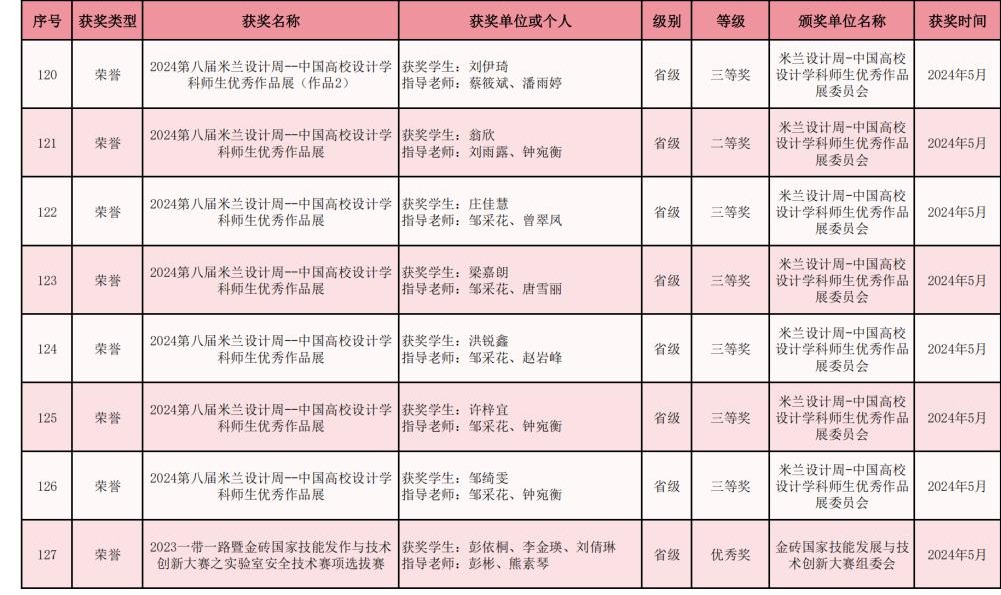 | 序号 | 获奖类型 | 获奖名称 | 获奖单位或个人 | 级别 | 等级 | 颁奖单位名称 | 获奖时间 |
|---|---|---|---|---|---|---|---|
| 120 | 荣誉 | 2024第八届米兰设计周--中国高校设计学科师生优秀作品展（作品2） | 获奖学生：刘伊琦 指导老师：蔡筱斌、潘雨婷 | 省级 | 三等奖 | 米兰设计周-中国高校设计学科师生优秀作品展委员会 | 2024年5月 |
| 121 | 荣誉 | 2024第八届米兰设计周--中国高校设计学科师生优秀作品展 | 获奖学生：翁欣 指导老师：刘雨露、钟宛衡 | 省级 | 二等奖 | 米兰设计周-中国高校设计学科师生优秀作品展委员会 | 2024年5月 |
| 122 | 荣誉 | 2024第八届米兰设计周--中国高校设计学科师生优秀作品展 | 获奖学生：庄佳慧 指导老师：邹采花、曾翠凤 | 省级 | 三等奖 | 米兰设计周-中国高校设计学科师生优秀作品展委员会 | 2024年5月 |
| 123 | 荣誉 | 2024第八届米兰设计周--中国高校设计学科师生优秀作品展 | 获奖学生：梁嘉朗 指导老师：邹采花、唐雪丽 | 省级 | 三等奖 | 米兰设计周-中国高校设计学科师生优秀作品展委员会 | 2024年5月 |
| 124 | 荣誉 | 2024第八届米兰设计周--中国高校设计学科师生优秀作品展 | 获奖学生：洪锐鑫 指导老师：邹采花、赵岩峰 | 省级 | 三等奖 | 米兰设计周-中国高校设计学科师生优秀作品展委员会 | 2024年5月 |
| 125 | 荣誉 | 2024第八届米兰设计周--中国高校设计学科师生优秀作品展 | 获奖学生：许梓宜 指导老师：邹采花、钟宛衡 | 省级 | 三等奖 | 米兰设计周-中国高校设计学科师生优秀作品展委员会 | 2024年5月 |
| 126 | 荣誉 | 2024第八届米兰设计周--中国高校设计学科师生优秀作品展 | 获奖学生：邹绮雯 指导老师：邹采花、钟宛衡 | 省级 | 三等奖 | 米兰设计周-中国高校设计学科师生优秀作品展委员会 | 2024年5月 |
| 127 | 荣誉 | 2023一带一路暨金砖国家技能发作与技术创新大赛之实验室安全技术赛项选拔赛 | 获奖学生：彭依桐、李金瑛、刘倩琳 指导老师：彭彬、熊素琴 | 省级 | 优秀奖 | 金砖国家技能发展与技术创新大赛组委会 | 2024年5月 |